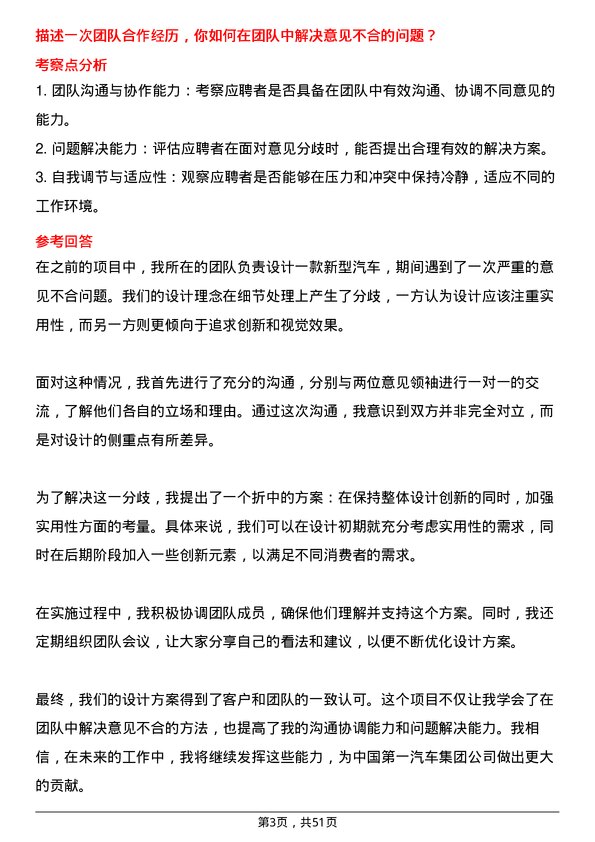 描述一次团队合作经历，你如何在团队中解决意见不合的问题？

考察点分析

1. 团队沟通与协作能力：考察应聘者是否具备在团队中有效沟通、协调不同意见的能力。

2. 问题解决能力：评估应聘者在面对意见分歧时，能否提出合理有效的解决方案。

3. 自我调节与适应性：观察应聘者是否能够在压力和冲突中保持冷静，适应不同的工作环境。

参考回答

在之前的项目中，我所在的团队负责设计一款新型汽车，期间遇到了一次严重的意见不合问题。我们的设计理念在细节处理上产生了分歧，一方认为设计应该注重实用性，而另一方则更倾向于追求创新和视觉效果。

面对这种情况，我首先进行了充分的沟通，分别与两位意见领袖进行一对一的交流，了解他们各自的立场和理由。通过这次沟通，我意识到双方并非完全对立，而是对设计的侧重点有所差异。

为了解决这一分歧，我提出了一个折中的方案：在保持整体设计创新的同时，加强实用性方面的考量。具体来说，我们可以在设计初期就充分考虑实用性的需求，同时在后期阶段加入一些创新元素，以满足不同消费者的需求。

在实施过程中，我积极协调团队成员，确保他们理解并支持这个方案。同时，我还定期组织团队会议，让大家分享自己的看法和建议，以便不断优化设计方案。

最终，我们的设计方案得到了客户和团队的一致认可。这个项目不仅让我学会了在团队中解决意见不合的方法，也提高了我的沟通协调能力和问题解决能力。我相信，在未来的工作中，我将继续发挥这些能力，为中国第一汽车集团公司做出更大的贡献。

第3页，共51页